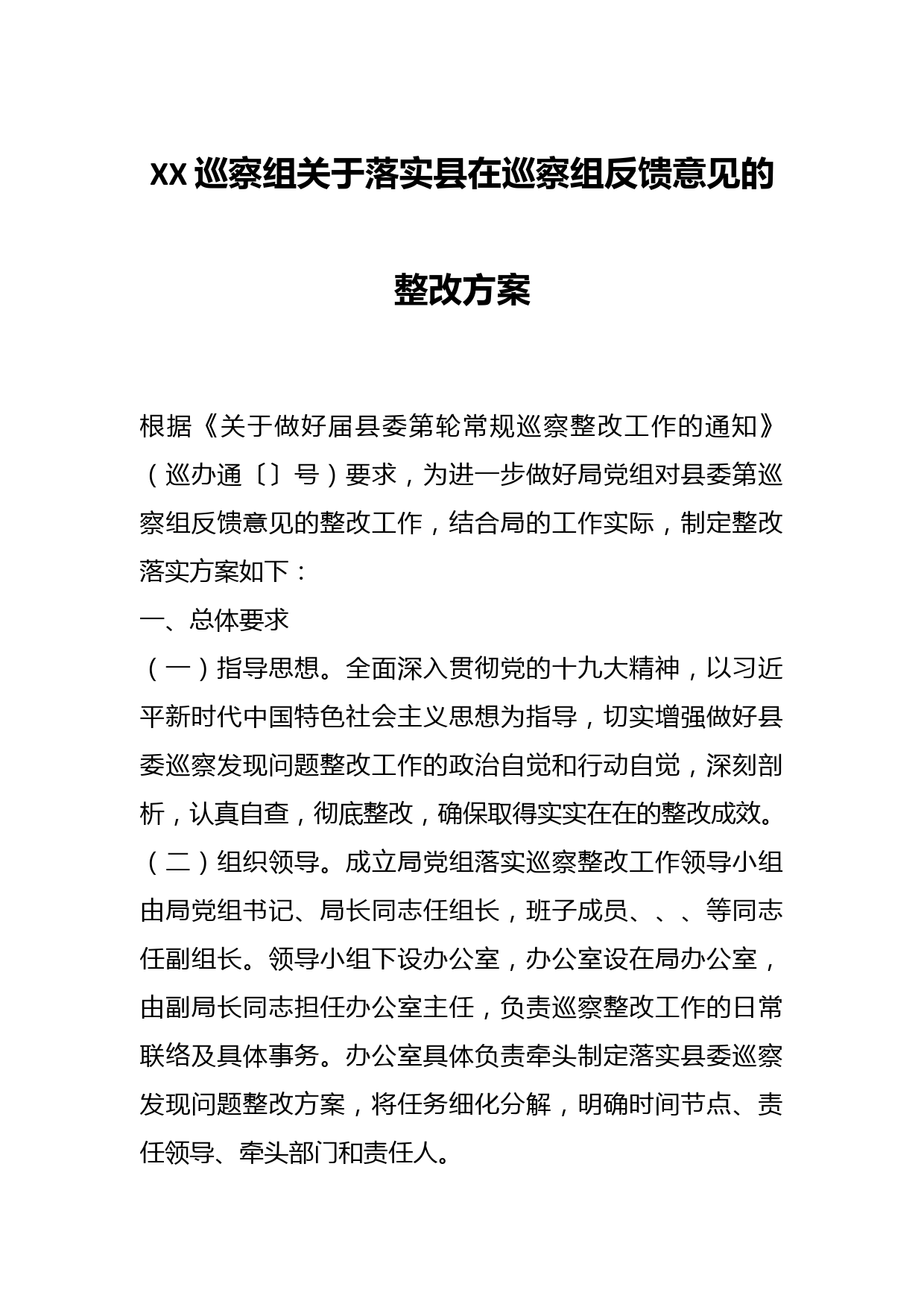 XX巡察组关于落实县在巡察组反馈意见的整改方案

根据《关于做好届县委第轮常规巡察整改工作的通知》（巡办通〔〕号）要求，为进一步做好局党组对县委第巡察组反馈意见的整改工作，结合局的工作实际，制定整改落实方案如下：

一、总体要求

（一）指导思想。全面深入贯彻党的十九大精神，以习近平新时代中国特色社会主义思想为指导，切实增强做好县委巡察发现问题整改工作的政治自觉和行动自觉，深刻剖析，认真自查，彻底整改，确保取得实实在在的整改成效。

（二）组织领导。成立局党组落实巡察整改工作领导小组由局党组书记、局长同志任组长，班子成员、、、等同志任副组长。领导小组下设办公室，办公室设在局办公室，由副局长同志担任办公室主任，负责巡察整改工作的日常联络及具体事务。办公室具体负责牵头制定落实县委巡察发现问题整改方案，将任务细化分解，明确时间节点、责任领导、牵头部门和责任人。